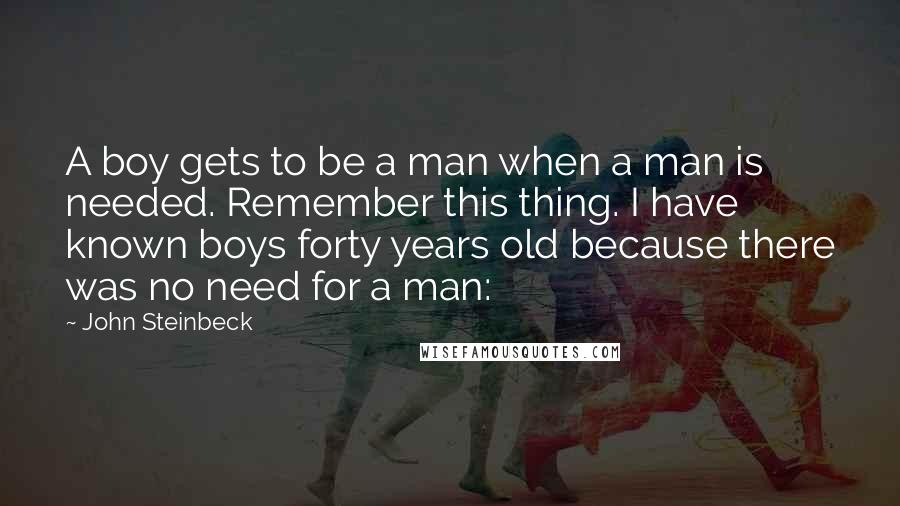 A boy gets to be a man when a man is needed. Remember this thing. I have known boys forty years old because there was no need for a man:

~ John Steinbeck

WISEFAMOUSQUOTES.COM